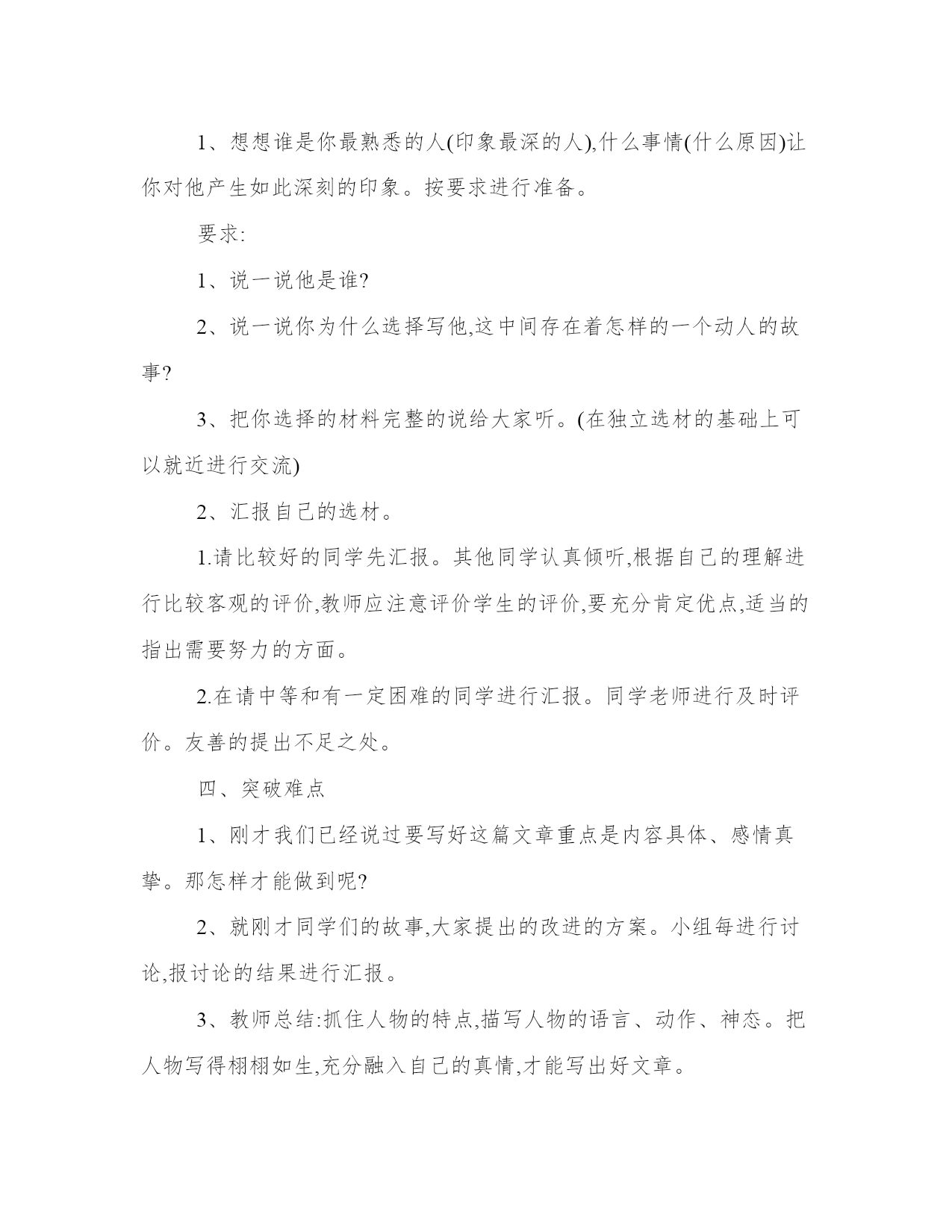 1、想想谁是你最熟悉的人(印象最深的人),什么事情(什么原因)让你对他产生如此深刻的印象。按要求进行准备。

要求:

1、说一说他是谁?

2、说一说你为什么选择写他,这中间存在着怎样的一个动人的故事?

3、把你选择的材料完整的说给大家听。(在独立选材的基础上可以就近进行交流)

2、汇报自己的选材。

1.请比较好的同学先汇报。其他同学认真倾听,根据自己的理解进行比较客观的评价,教师应注意评价学生的评价,要充分肯定优点,适当的指出需要努力的方面。

2.在请中等和有一定困难的同学进行汇报。同学老师进行及时评价。友善的提出不足之处。

四、突破难点

1、刚才我们已经说过要写好这篇文章重点是内容具体、感情真挚。那怎样才能做到呢?

2、就刚才同学们的故事,大家提出的改进的方案。小组每进行讨论,报讨论的结果进行汇报。

3、教师总结:抓住人物的特点,描写人物的语言、动作、神态。把人物写得栩栩如生,充分融入自己的真情,才能写出好文章。